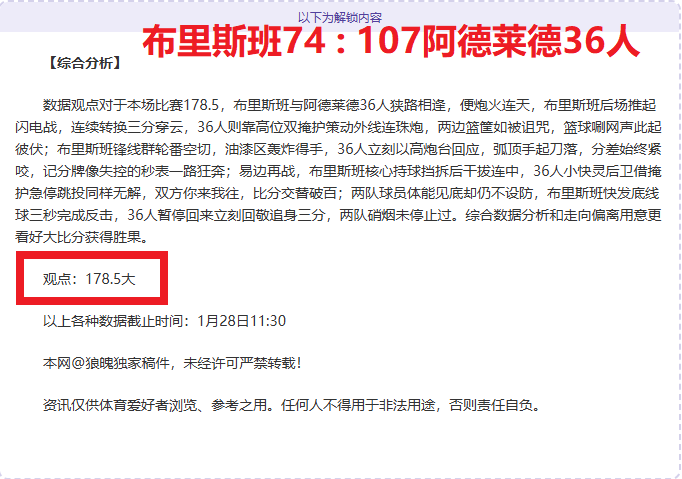 以下为解锁内容

布里斯班74：107阿德莱德36人

【综合分析】

数据观点对于本场比赛178.5，布里斯班与阿德莱德36人狭路相逢，便炮火连天，布里斯班后场推起闪电战，连续转换三分穿云，36人则靠高位双掩护策动外线连珠炮，两边篮筐如被诅咒，篮球唰网声此起彼伏；布里斯班锋线群轮番空切，油漆区轰炸得手，36人立刻以高炮台回应，弧顶手起刀落，分差始终紧咬，记分牌像失控的秒表一路狂奔；易边再战，布里斯班核心持球挡拆后干拔连中，36人小快灵后卫借掩护急停跳投同样无解，双方你来我往，比分交替破百；两队球员体能见底却仍不设防，布里斯班快发底线球三秒完成反击，36人暂停回来立刻回敬追身三分，两队硝烟未停止过。综合数据分析和走向偏离用意更看好大比分获得胜果。

观点：178.5大

以上各种数据截止时间：1月28日11:30

本网@狼魄独家稿件，未经许可严禁转载！

资讯仅供体育爱好者浏览、参考之用。任何人不得用于非法用途，否则责任自负。